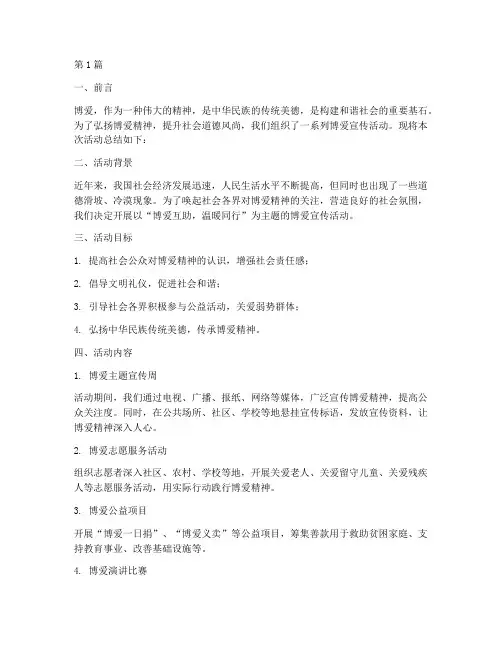 第1篇

一、前言

博爱，作为一种伟大的精神，是中华民族的传统美德，是构建和谐社会的重要基石。为了弘扬博爱精神，提升社会道德风尚，我们组织了一系列博爱宣传活动。现将本次活动总结如下：

二、活动背景

近年来，我国社会经济发展迅速，人民生活水平不断提高，但同时也出现了一些道德滑坡、冷漠现象。为了唤起社会各界对博爱精神的关注，营造良好的社会氛围，我们决定开展以“博爱互助，温暖同行”为主题的博爱宣传活动。

三、活动目标

1. 提高社会公众对博爱精神的认识，增强社会责任感；

2. 倡导文明礼仪，促进社会和谐；

3. 引导社会各界积极参与公益活动，关爱弱势群体；

4. 弘扬中华民族传统美德，传承博爱精神。

四、活动内容

1. 博爱主题宣传周

活动期间，我们通过电视、广播、报纸、网络等媒体，广泛宣传博爱精神，提高公众关注度。同时，在公共场所、社区、学校等地悬挂宣传标语，发放宣传资料，让博爱精神深入人心。

2. 博爱志愿服务活动

组织志愿者深入社区、农村、学校等地，开展关爱老人、关爱留守儿童、关爱残疾人等志愿服务活动，用实际行动践行博爱精神。

3. 博爱公益项目

开展“博爱一日捐”、“博爱义卖”等公益项目，筹集善款用于救助贫困家庭、支持教育事业、改善基础设施等。

4. 博爱演讲比赛